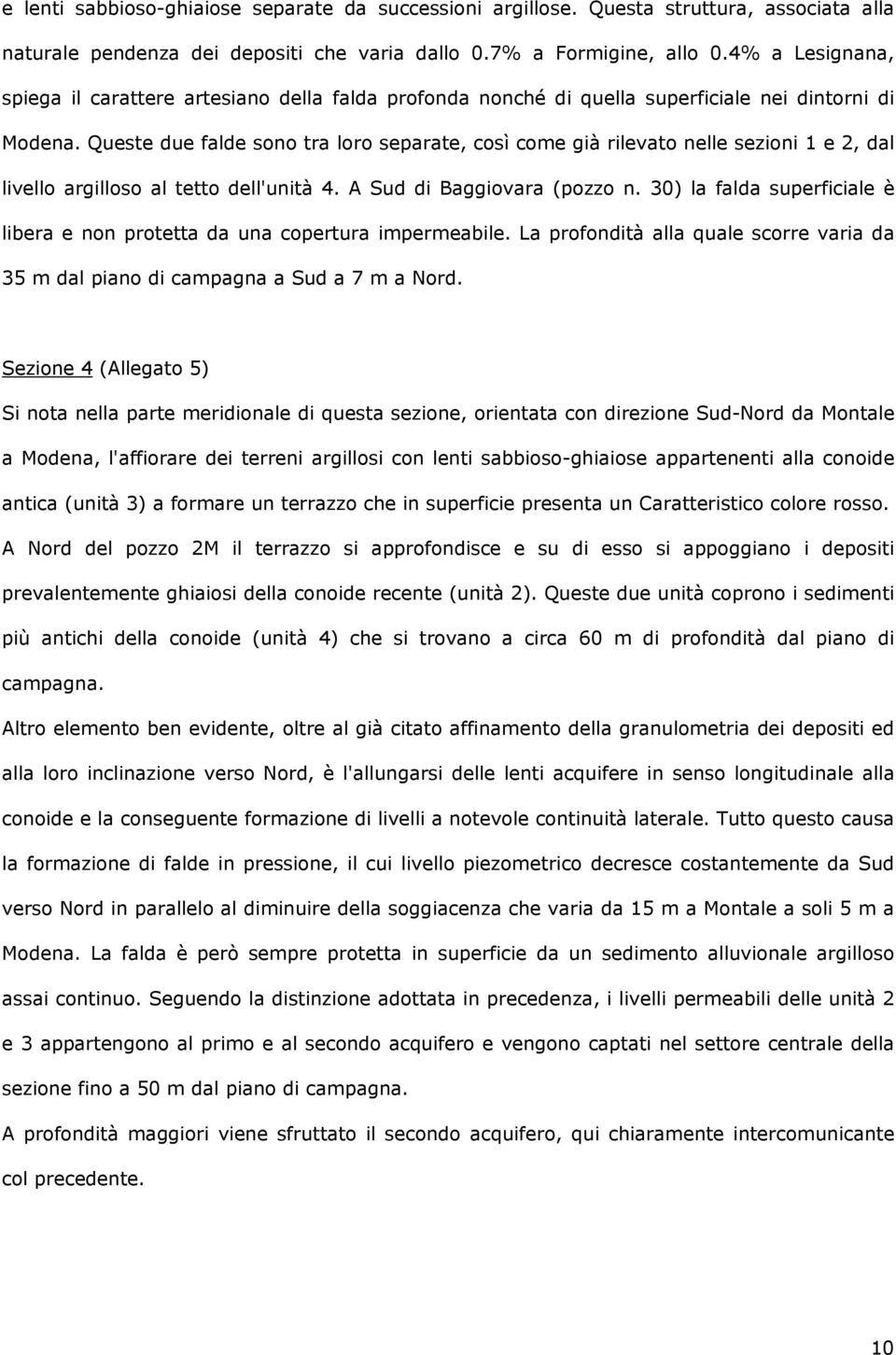 e lenti sabbioso-ghiaiose separate da successioni argillose. Questa struttura, associata alla naturale pendenza dei depositi che varia dallo 0.7% a Formigine, allo 0.4% a Lesignana, spiega il carattere artesiano della falda profonda nonché di quella superficiale nei dintorni di Modena. Queste due falde sono tra loro separate, così come già rilevato nelle sezioni 1 e 2, dal livello argilloso al tetto dell'unità 4. A Sud di Baggiovara (pozzo n. 30) la falda superficiale è libera e non protetta da una copertura impermeabile. La profondità alla quale scorre varia da 35 m dal piano di campagna a Sud a 7 m a Nord.

Sezione 4 (Allegato 5)

Si nota nella parte meridionale di questa sezione, orientata con direzione Sud-Nord da Montale a Modena, l'affiorare dei terreni argillosi con lenti sabbioso-ghiaiose appartenenti alla conoide antica (unità 3) a formare un terrazzo che in superficie presenta un Caratteristico colore rosso. A Nord del pozzo 2M il terrazzo si approfondisce e su di esso si appoggiano i depositi prevalentemente ghiaiosi della conoide recente (unità 2). Queste due unità coprono i sedimenti più antichi della conoide (unità 4) che si trovano a circa 60 m di profondità dal piano di campagna.

Altro elemento ben evidente, oltre al già citato affinamento della granulometria dei depositi ed alla loro inclinazione verso Nord, è l'allungarsi delle lenti acquifere in senso longitudinale alla conoide e la conseguente formazione di livelli a notevole continuità laterale. Tutto questo causa la formazione di falde in pressione, il cui livello piezometrico decresce costantemente da Sud verso Nord in parallelo al diminuire della soggiacenza che varia da 15 m a Montale a soli 5 m a Modena. La falda è però sempre protetta in superficie da un sedimento alluvionale argilloso assai continuo. Seguendo la distinzione adottata in precedenza, i livelli permeabili delle unità 2 e 3 appartengono al primo e al secondo acquifero e vengono captati nel settore centrale della sezione fino a 50 m dal piano di campagna.

A profondità maggiori viene sfruttato il secondo acquifero, qui chiaramente intercomunicante col precedente.

10